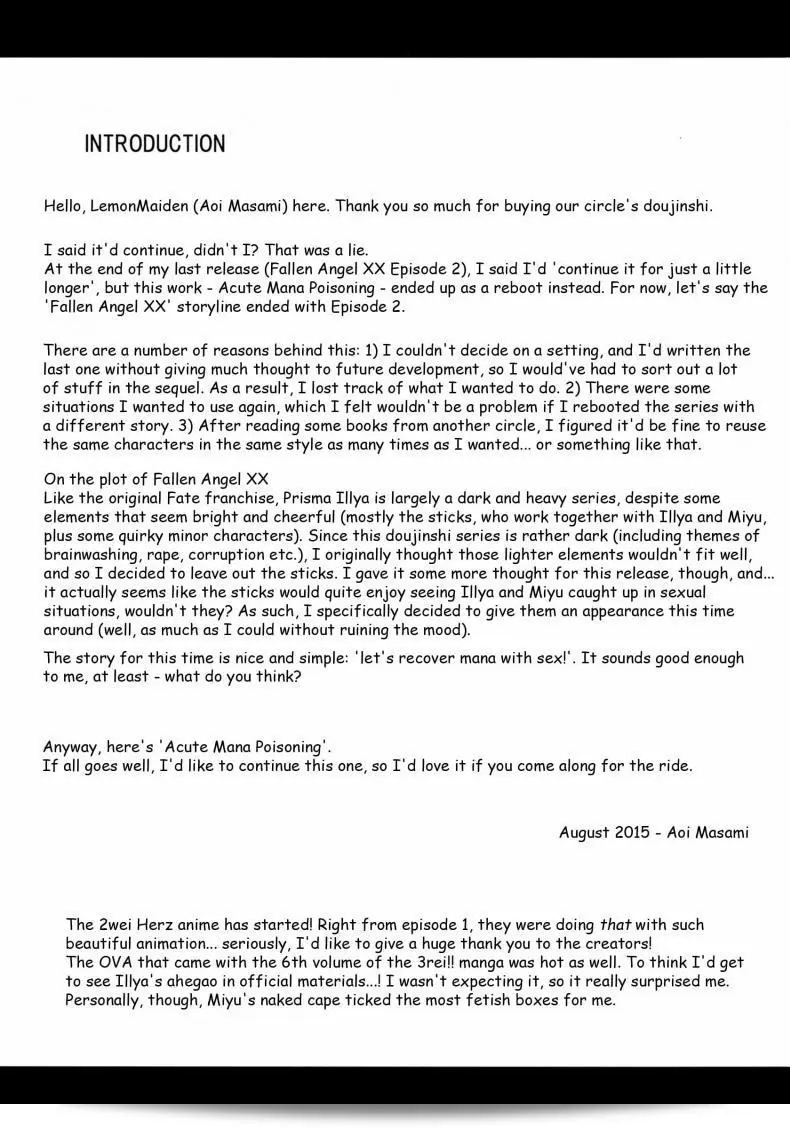 INTRODUCTION

Hello, LemonMaiden (Aoi Masami) here. Thank you so much for buying our circle's doujinshi.

I said it'd continue, didn't I? That was a lie.
At the end of my last release (Fallen Angel XX Episode 2), I said I'd 'continue it for just a little longer', but this work - Acute Mana Poisoning - ended up as a reboot instead. For now, let's say the 'Fallen Angel XX' storyline ended with Episode 2.

There are a number of reasons behind this: 1) I couldn't decide on a setting, and I'd written the last one without giving much thought to future development, so I would've had to sort out a lot of stuff in the sequel. As a result, I lost track of what I wanted to do. 2) There were some situations I wanted to use again, which I felt wouldn't be a problem if I rebooted the series with a different story. 3) After reading some books from another circle, I figured it'd be fine to reuse the same characters in the same style as many times as I wanted... or something like that.

On the plot of Fallen Angel XX
Like the original Fate franchise, Prisma Illya is largely a dark and heavy series, despite some elements that seem bright and cheerful (mostly the sticks, who work together with Illya and Miyu, plus some quirky minor characters). Since this doujinshi series is rather dark (including themes of brainwashing, rape, corruption etc.), I originally thought those lighter elements wouldn't fit well, and so I decided to leave out the sticks. I gave it some more thought for this release, though, and... it actually seems like the sticks would quite enjoy seeing Illya and Miyu caught up in sexual situations, wouldn't they? As such, I specifically decided to give them an appearance this time around (well, as much as I could without ruining the mood).

The story for this time is nice and simple: 'let's recover mana with sex!'. It sounds good enough to me, at least - what do you think?

Anyway, here's 'Acute Mana Poisoning'.
If all goes well, I'd like to continue this one, so I'd love it if you come along for the ride.

August 2015 - Aoi Masami

The 2wei Herz anime has started! Right from episode 1, they were doing that with such beautiful animation... seriously, I'd like to give a huge thank you to the creators!
The OVA that came with the 6th volume of the 3rei!! manga was hot as well. To think I'd get to see Illya's ahegao in official materials...! I wasn't expecting it, so it really surprised me. Personally, though, Miyu's naked cape ticked the most fetish boxes for me.